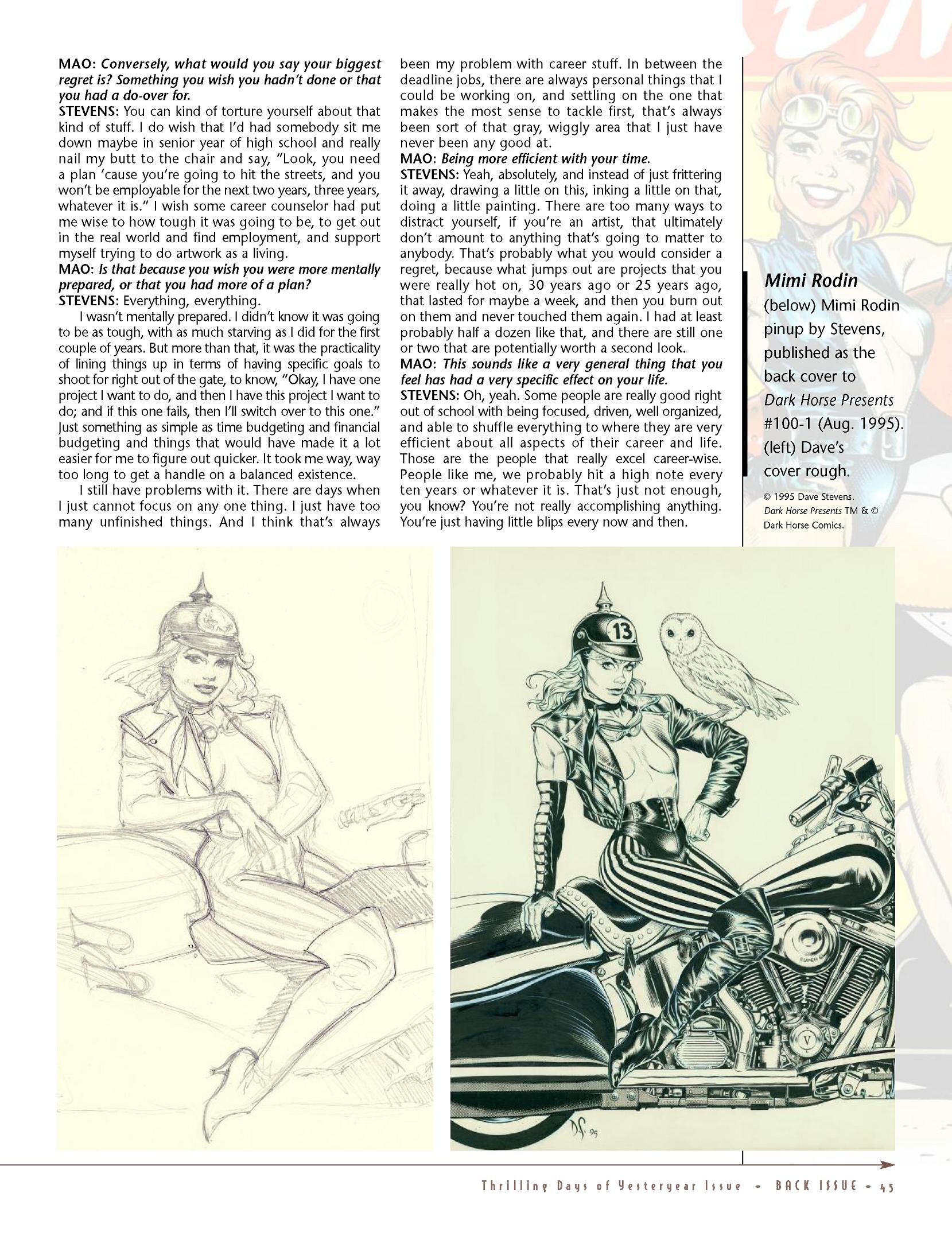 MAO: Conversely, what would you say your biggest regret is? Something you wish you hadn't done or that you had a do-over for.
STEVENS: You can kind of torture yourself about that kind of stuff. I do wish that I'd had somebody sit me down maybe in senior year of high school and really nail my butt to the chair and say, "Look, you need a plan 'cause you're going to hit the streets, and you won't be employable for the next two years, three years, whatever it is." I wish some career counselor had put me wise to how tough it was going to be, to get out in the real world and find employment, and support myself trying to do artwork as a living.
MAO: Is that because you wish you were more mentally prepared, or that you had more of a plan?
STEVENS: Everything, everything.

I wasn't mentally prepared. I didn't know it was going to be as tough, with as much starving as I did for the first couple of years. But more than that, it was the practicality of lining things up in terms of having specific goals to shoot for right out of the gate, to know, "Okay, I have one project I want to do, and then I have this project I want to do; and if this one fails, then I'll switch over to this one." Just something as simple as time budgeting and financial budgeting and things that would have made it a lot easier for me to figure out quicker. It took me way, way too long to get a handle on a balanced existence.

I still have problems with it. There are days when I just cannot focus on any one thing. I just have too many unfinished things. And I think that's always been my problem with career stuff. In between the deadline jobs, there are always personal things that I could be working on, and settling on the one that makes the most sense to tackle first, that's always been sort of that gray, wiggly area that I just have never been any good at.
MAO: Being more efficient with your time.
STEVENS: Yeah, absolutely, and instead of just frittering it away, drawing a little on this, inking a little on that, doing a little painting. There are too many ways to distract yourself, if you're an artist, that ultimately don't amount to anything that's going to matter to anybody. That's probably what you would consider a regret, because what jumps out are projects that you were really hot on, 30 years ago or 25 years ago, that lasted for maybe a week, and then you burn out on them and never touched them again. I had at least probably half a dozen like that, and there are still one or two that are potentially worth a second look.
MAO: This sounds like a very general thing that you feel has had a very specific effect on your life.
STEVENS: Oh, yeah. Some people are really good right out of school with being focused, driven, well organized, and able to shuffle everything to where they are very efficient about all aspects of their career and life. Those are the people that really excel career-wise. People like me, we probably hit a high note every ten years or whatever it is. That's just not enough, you know? You're not really accomplishing anything. You're just having little blips every now and then.

Mimi Rodin
(below) Mimi Rodin pinup by Stevens, published as the back cover to Dark Horse Presents #100-1 (Aug. 1995). (left) Dave's cover rough.
© 1995 Dave Stevens. Dark Horse Presents TM & © Dark Horse Comics.

13

SUPER G

V

DS. 95

Thrilling Days of Yesteryear Issue • BACK ISSUE • 45